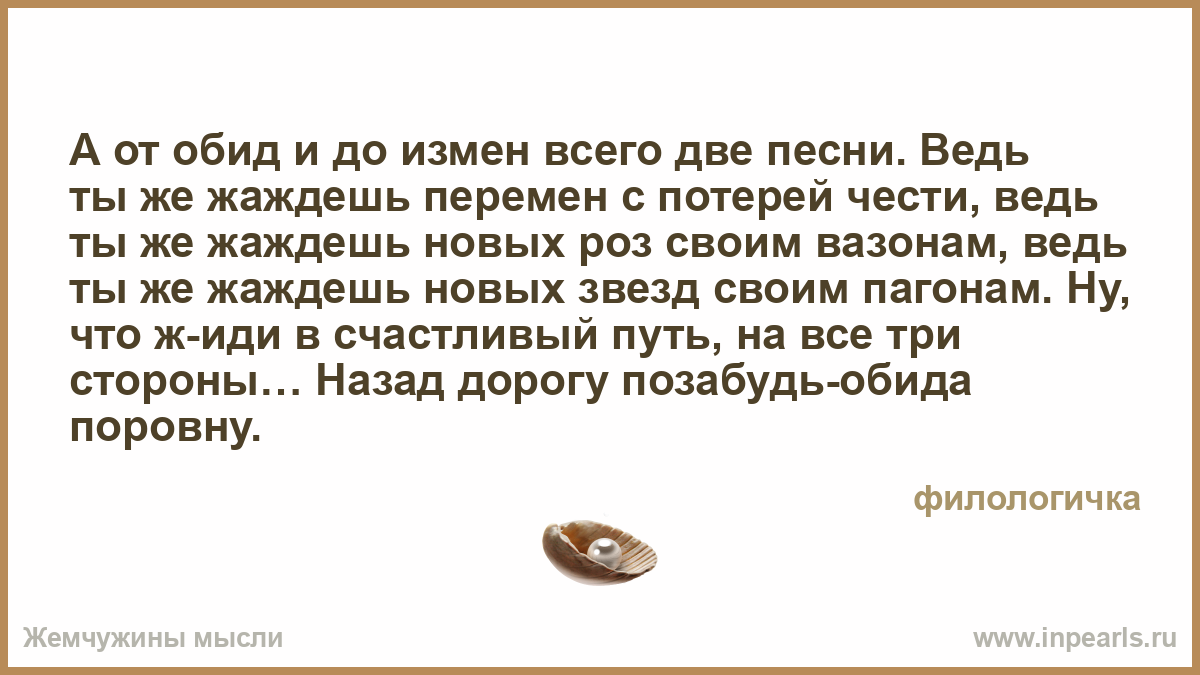 А от обид и до измен всего две песни. Ведь ты же жаждешь перемен с потерей чести, ведь ты же жаждешь новых роз своим вазонам, ведь ты же жаждешь новых звезд своим пагонам. Ну, что ж-иди в счастливый путь, на все три стороны… Назад дорогу позабудь-обида поровну.

филологичка

Жемчужины мысли

www.inpearls.ru